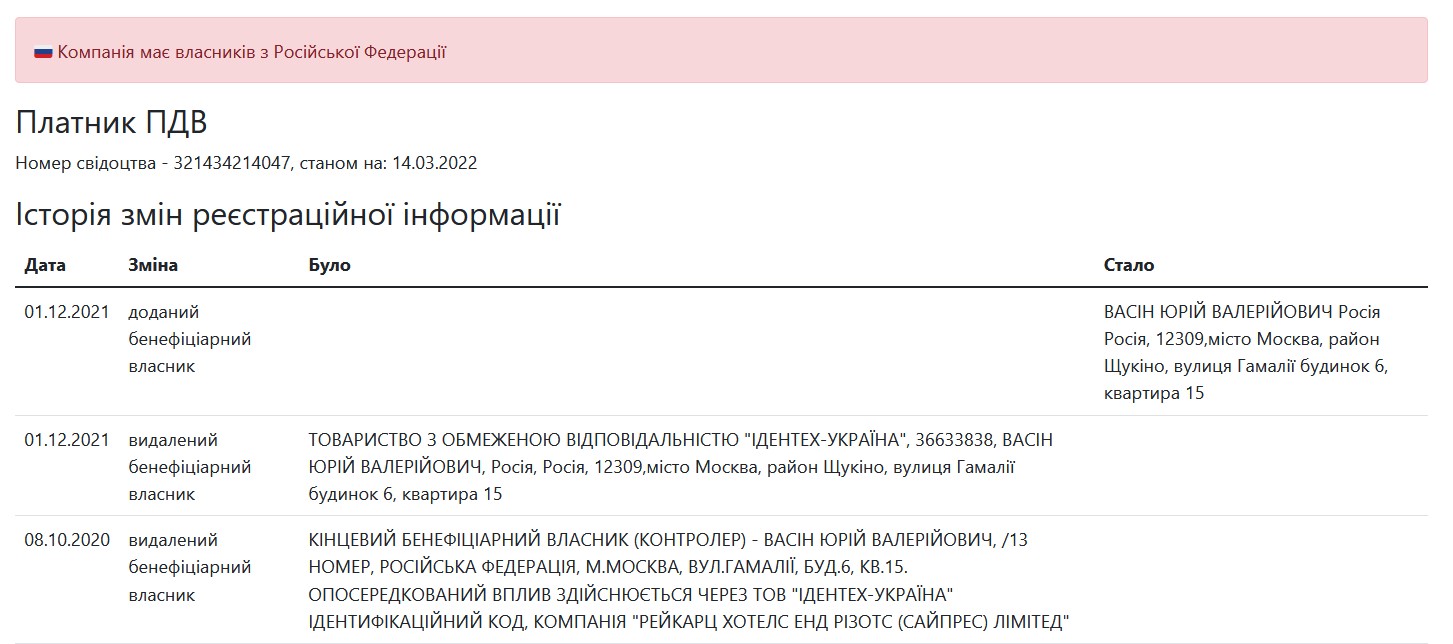 Компанія має власників з Російської Федерації

Платник ПДВ

Номер свідоцтва - 321434214047, станом на: 14.03.2022

Історія змін реєстраційної інформації

| Дата | Зміна | Було | Стало |
|---|---|---|---|
| 01.12.2021 | доданий бенефіціарний власник | | ВАСІН ЮРІЙ ВАЛЕРІЙОВИЧ Росія Росія, 12309,місто Москва, район Щукіно, вулиця Гамалії будинок 6, квартира 15 |
| 01.12.2021 | видалений бенефіціарний власник | ТОВАРИСТВО З ОБМЕЖЕНОЮ ВІДПОВІДАЛЬНІСТЮ "ІДЕНТЕХ-УКРАЇНА", 36633838, ВАСІН ЮРІЙ ВАЛЕРІЙОВИЧ, Росія, Росія, 12309,місто Москва, район Щукіно, вулиця Гамалії будинок 6, квартира 15 | |
| 08.10.2020 | видалений бенефіціарний власник | КІНЦЕВИЙ БЕНЕФІЦІАРНИЙ ВЛАСНИК (КОНТРОЛЕР) - ВАСІН ЮРІЙ ВАЛЕРІЙОВИЧ, /13 НОМЕР, РОСІЙСЬКА ФЕДЕРАЦІЯ, М.МОСКВА, ВУЛ.ГАМАЛІЇ, БУД.6, КВ.15. ОПОСЕРЕДКОВАНИЙ ВПЛИВ ЗДІЙСНЮЄТЬСЯ ЧЕРЕЗ ТОВ "ІДЕНТЕХ-УКРАЇНА" ІДЕНТИФІКАЦІЙНИЙ КОД, КОМПАНІЯ "РЕЙКАРЦ ХОТЕЛС ЕНД РІЗОТС (САЙПРЕС) ЛІМІТЕД" | |